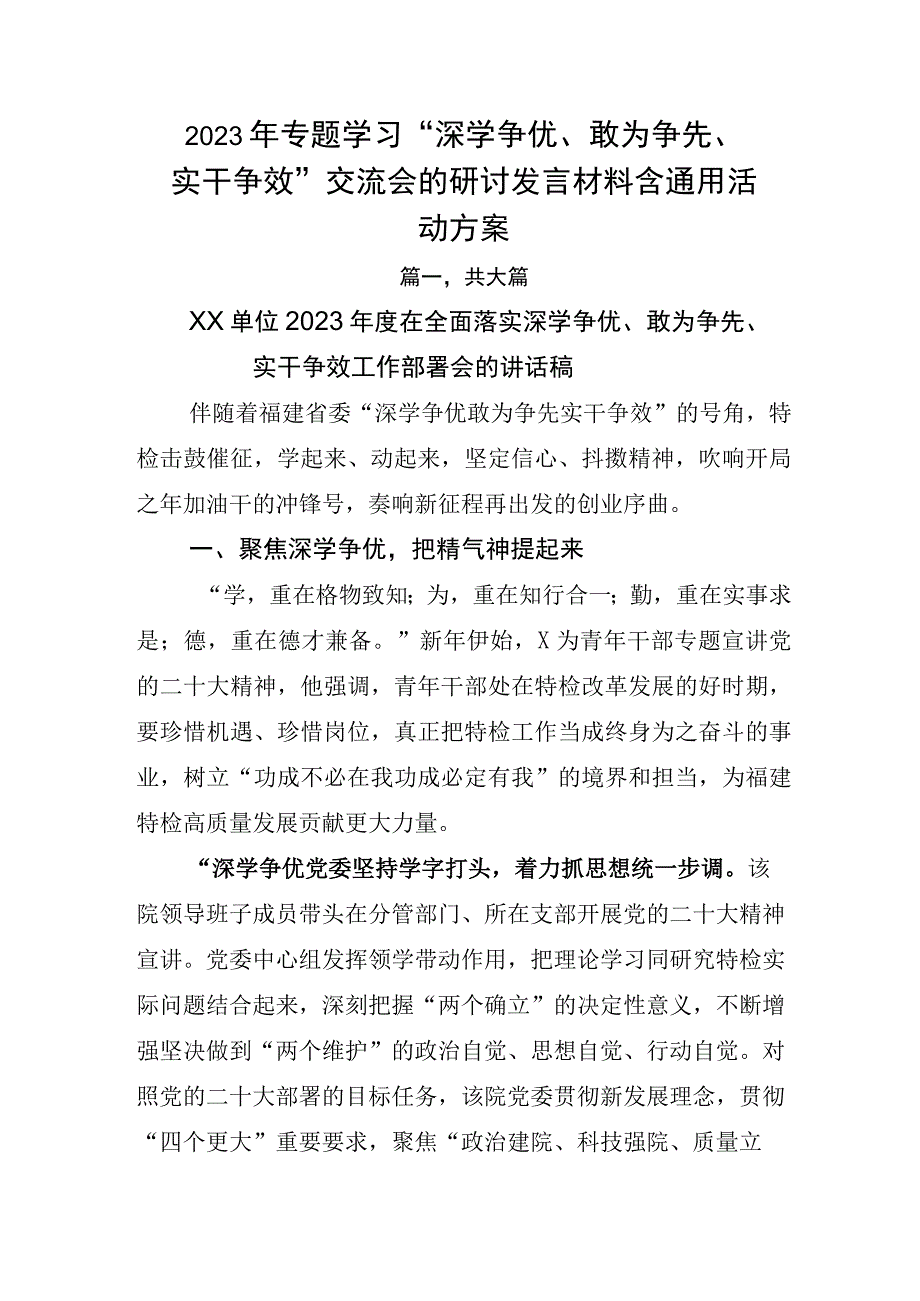 2023年专题学习“深学争优、敢为争先、实干争效”交流会的研讨发言材料含通用活动方案

篇一，共大篇

XX单位2023年度在全面落实深学争优、敢为争先、实干争效工作部署会的讲话稿

伴随着福建省委“深学争优敢为争先实干争效”的号角，特检击鼓催征，学起来、动起来，坚定信心、抖擞精神，吹响开局之年加油干的冲锋号，奏响新征程再出发的创业序曲。

一、聚焦深学争优，把精气神提起来

“学，重在格物致知；为，重在知行合一；勤，重在实事求是；德，重在德才兼备。”新年伊始，X为青年干部专题宣讲党的二十大精神，他强调，青年干部处在特检改革发展的好时期，要珍惜机遇、珍惜岗位，真正把特检工作当成终身为之奋斗的事业，树立“功成不必在我功成必定有我”的境界和担当，为福建特检高质量发展贡献更大力量。

“深学争优党委坚持学字打头，着力抓思想统一步调。该院领导班子成员带头在分管部门、所在支部开展党的二十大精神宣讲。党委中心组发挥领学带动作用，把理论学习同研究特检实际问题结合起来，深刻把握“两个确立”的决定性意义，不断增强坚决做到“两个维护”的政治自觉、思想自觉、行动自觉。对照党的二十大部署的目标任务，该院党委贯彻新发展理念，贯彻“四个更大”重要要求，聚焦“政治建院、科技强院、质量立